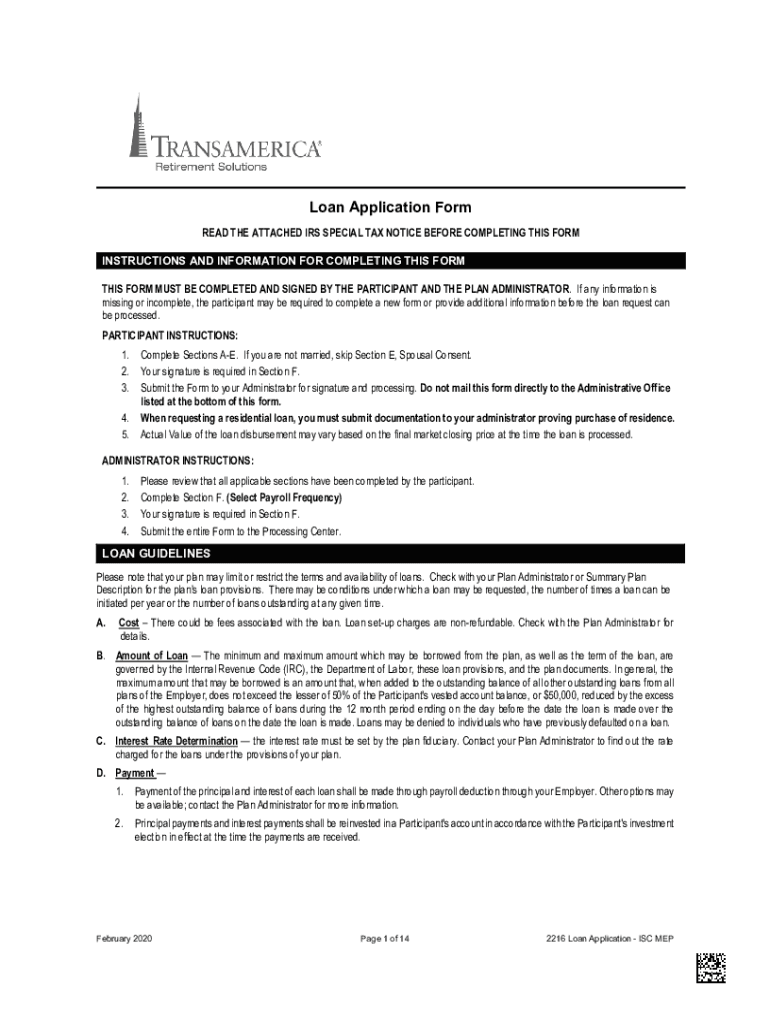 TRANSAMERICA®
Retirement Solutions

Loan Application Form

READ THE ATTACHED IRS SPECIAL TAX NOTICE BEFORE COMPLETING THIS FORM

INSTRUCTIONS AND INFORMATION FOR COMPLETING THIS FORM

THIS FORM MUST BE COMPLETED AND SIGNED BY THE PARTICIPANT AND THE PLAN ADMINISTRATOR. If any information is missing or incomplete, the participant may be required to complete a new form or provide additional information before the loan request can be processed.

PARTICIPANT INSTRUCTIONS:

1. Complete Sections A-E. If you are not married, skip Section E, Spousal Consent.
2. Your signature is required in Section F.
3. Submit the Form to your Administrator for signature and processing. Do not mail this form directly to the Administrative Office listed at the bottom of this form.
4. When requesting a residential loan, you must submit documentation to your administrator proving purchase of residence.
5. Actual Value of the loan disbursement may vary based on the final market closing price at the time the loan is processed.

ADMINISTRATOR INSTRUCTIONS:

1. Please review that all applicable sections have been completed by the participant.
2. Complete Section F. (Select Payroll Frequency)
3. Your signature is required in Section F.
4. Submit the entire Form to the Processing Center.

LOAN GUIDELINES

Please note that your plan may limit or restrict the terms and availability of loans. Check with your Plan Administrator or Summary Plan Description for the plan's loan provisions. There may be conditions under which a loan may be requested, the number of times a loan can be initiated per year or the number of loans outstanding at any given time.

A. Cost – There could be fees associated with the loan. Loan set-up charges are non-refundable. Check with the Plan Administrator for details.

B. Amount of Loan — The minimum and maximum amount which may be borrowed from the plan, as well as the term of the loan, are governed by the Internal Revenue Code (IRC), the Department of Labor, these loan provisions, and the plan documents. In general, the maximum amount that may be borrowed is an amount that, when added to the outstanding balance of all other outstanding loans from all plans of the Employer, does not exceed the lesser of 50% of the Participant's vested account balance, or $50,000, reduced by the excess of the highest outstanding balance of loans during the 12 month period ending on the day before the date the loan is made over the outstanding balance of loans on the date the loan is made. Loans may be denied to individuals who have previously defaulted on a loan.

C. Interest Rate Determination — the interest rate must be set by the plan fiduciary. Contact your Plan Administrator to find out the rate charged for the loans under the provisions of your plan.

D. Payment —

1. Payment of the principal and interest of each loan shall be made through payroll deduction through your Employer. Other options may be available; contact the Plan Administrator for more information.
2. Principal payments and interest payments shall be reinvested in a Participant's account in accordance with the Participant's investment election in effect at the time the payments are received.

February 2020 Page 1 of 14 2216 Loan Application - ISC MEP